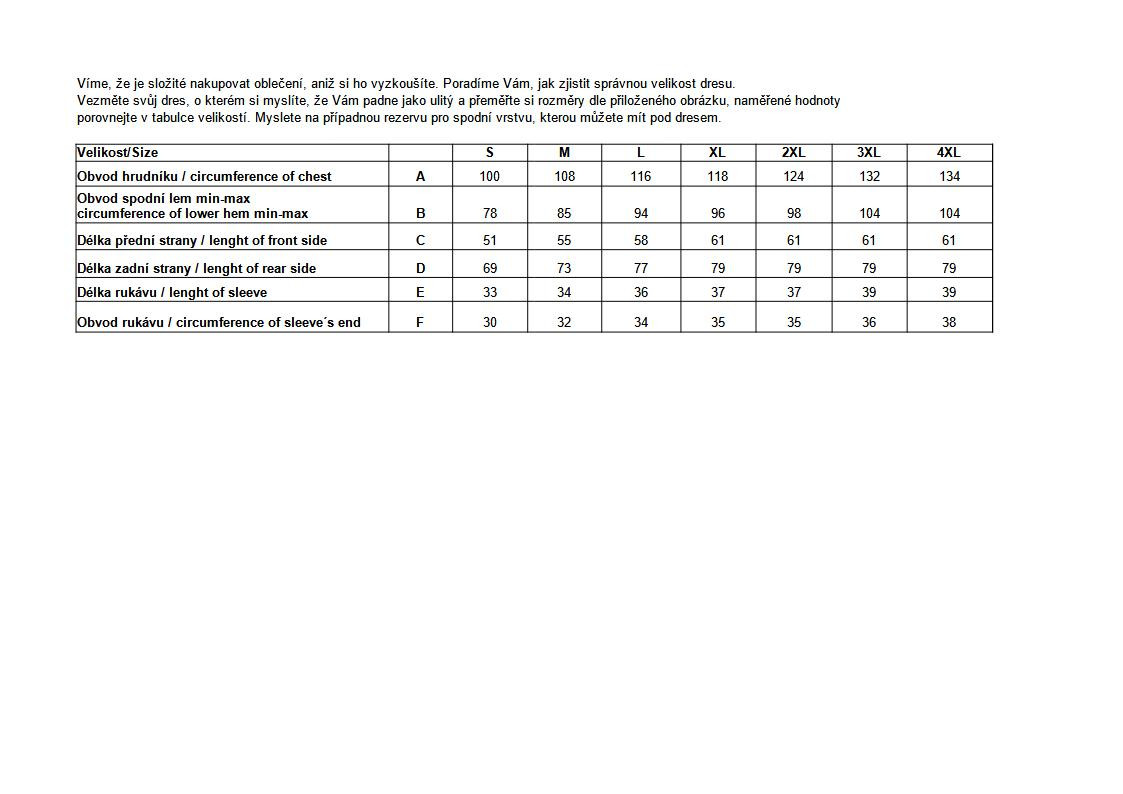 Víme, že je složité nakupovat oblečení, aniž si ho vyzkoušíte. Poradíme Vám, jak zjistit správnou velikost dresu.
Vezměte svůj dres, o kterém si myslíte, že Vám padne jako ulitý a přeměřte si rozměry dle přiloženého obrázku, naměřené hodnoty porovnejte v tabulce velikostí. Myslete na případnou rezervu pro spodní vrstvu, kterou můžete mít pod dresem.

| Velikost/Size | | S | M | L | XL | 2XL | 3XL | 4XL |
|---|---|---|---|---|---|---|---|---|
| Obvod hrudníku / circumference of chest | A | 100 | 108 | 116 | 118 | 124 | 132 | 134 |
| Obvod spodní lem min-max circumference of lower hem min-max | B | 78 | 85 | 94 | 96 | 98 | 104 | 104 |
| Délka přední strany / lenght of front side | C | 51 | 55 | 58 | 61 | 61 | 61 | 61 |
| Délka zadní strany / lenght of rear side | D | 69 | 73 | 77 | 79 | 79 | 79 | 79 |
| Délka rukávu / lenght of sleeve | E | 33 | 34 | 36 | 37 | 37 | 39 | 39 |
| Obvod rukávu / circumference of sleeve´s end | F | 30 | 32 | 34 | 35 | 35 | 36 | 38 |